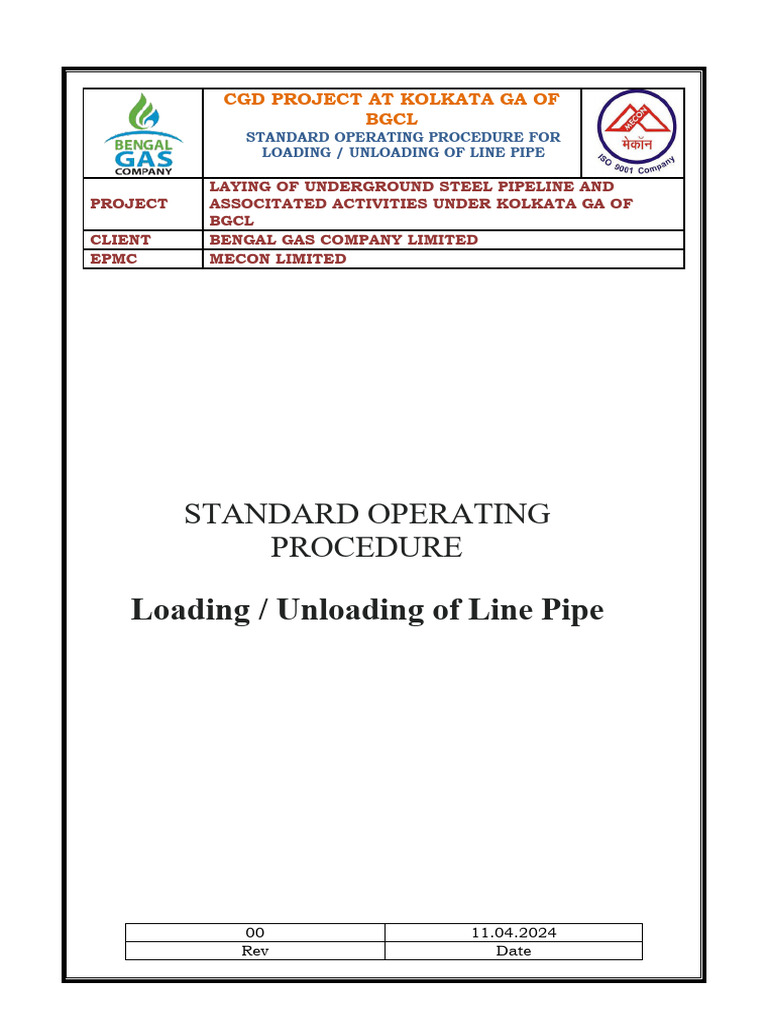 BENGAL GAS COMPANY

CGD PROJECT AT KOLKATA GA OF BGCL

STANDARD OPERATING PROCEDURE FOR LOADING / UNLOADING OF LINE PIPE

MECON मेकॉन ISO 9001 Company

| PROJECT | LAYING OF UNDERGROUND STEEL PIPELINE AND ASSOCITATED ACTIVITIES UNDER KOLKATA GA OF BGCL |
|---|---|
| CLIENT | BENGAL GAS COMPANY LIMITED |
| EPMC | MECON LIMITED |

STANDARD OPERATING PROCEDURE

Loading / Unloading of Line Pipe

| 00 | 11.04.2024 |
|---|---|
| Rev | Date |